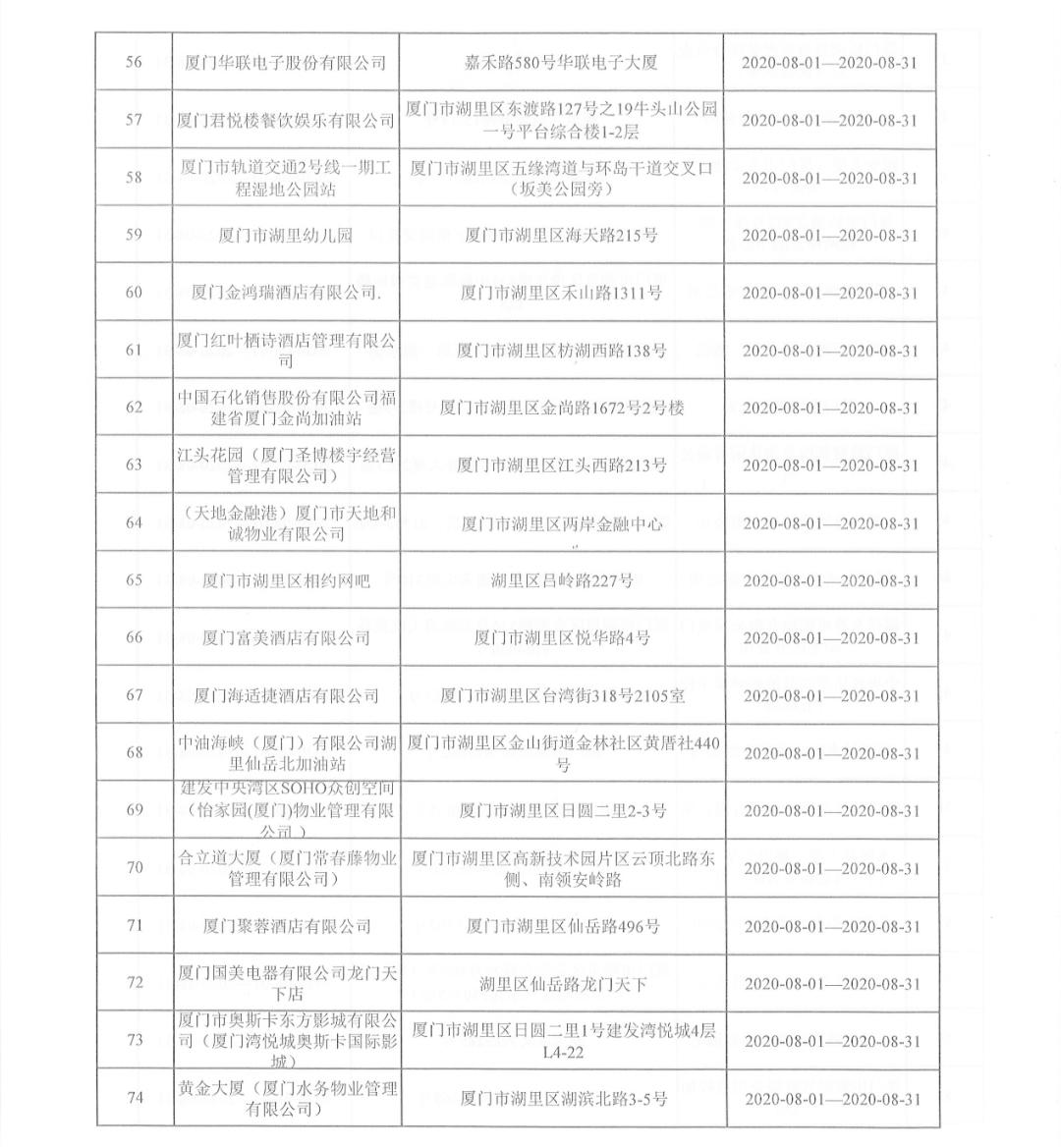 | 56 | 厦门华联电子股份有限公司 | 嘉禾路580号华联电子大厦 | 2020-08-01—2020-08-31 |
|---|---|---|---|
| 57 | 厦门君悦楼餐饮娱乐有限公司 | 厦门市湖里区东渡路127号之19牛头山公园一号平台综合楼1-2层 | 2020-08-01—2020-08-31 |
| 58 | 厦门市轨道交通2号线一期工程湿地公园站 | 厦门市湖里区五缘湾道与环岛干道交叉口（坂美公园旁） | 2020-08-01—2020-08-31 |
| 59 | 厦门市湖里幼儿园 | 厦门市湖里区海天路215号 | 2020-08-01—2020-08-31 |
| 60 | 厦门金鸿瑞酒店有限公司. | 厦门市湖里区禾山路1311号 | 2020-08-01—2020-08-31 |
| 61 | 厦门红叶栖诗酒店管理有限公司 | 厦门市湖里区枋湖西路138号 | 2020-08-01—2020-08-31 |
| 62 | 中国石化销售股份有限公司福建省厦门金尚加油站 | 厦门市湖里区金尚路1672号2号楼 | 2020-08-01—2020-08-31 |
| 63 | 江头花园（厦门圣博楼宇经营管理有限公司） | 厦门市湖里区江头西路213号 | 2020-08-01—2020-08-31 |
| 64 | （天地金融港）厦门市天地和诚物业有限公司 | 厦门市湖里区两岸金融中心 | 2020-08-01—2020-08-31 |
| 65 | 厦门市湖里区相约网吧 | 湖里区吕岭路227号 | 2020-08-01—2020-08-31 |
| 66 | 厦门富美酒店有限公司 | 厦门市湖里区悦华路4号 | 2020-08-01—2020-08-31 |
| 67 | 厦门海适捷酒店有限公司 | 厦门市湖里区台湾街318号2105室 | 2020-08-01—2020-08-31 |
| 68 | 中油海峡（厦门）有限公司湖里仙岳北加油站 | 厦门市湖里区金山街道金林社区黄厝社440号 | 2020-08-01—2020-08-31 |
| 69 | 建发中央湾区SOHO众创空间（怡家园(厦门)物业管理有限公司） | 厦门市湖里区日圆二里2-3号 | 2020-08-01—2020-08-31 |
| 70 | 合立道大厦（厦门常春藤物业管理有限公司） | 厦门市湖里区高新技术园片区云顶北路东侧、南领安岭路 | 2020-08-01—2020-08-31 |
| 71 | 厦门聚蓉酒店有限公司 | 厦门市湖里区仙岳路496号 | 2020-08-01—2020-08-31 |
| 72 | 厦门国美电器有限公司龙门天下店 | 湖里区仙岳路龙门天下 | 2020-08-01—2020-08-31 |
| 73 | 厦门市奥斯卡东方影城有限公司（厦门湾悦城奥斯卡国际影城） | 厦门市湖里区日圆二里1号建发湾悦城4层L4-22 | 2020-08-01—2020-08-31 |
| 74 | 黄金大厦（厦门水务物业管理有限公司） | 厦门市湖里区湖滨北路3-5号 | 2020-08-01—2020-08-31 |